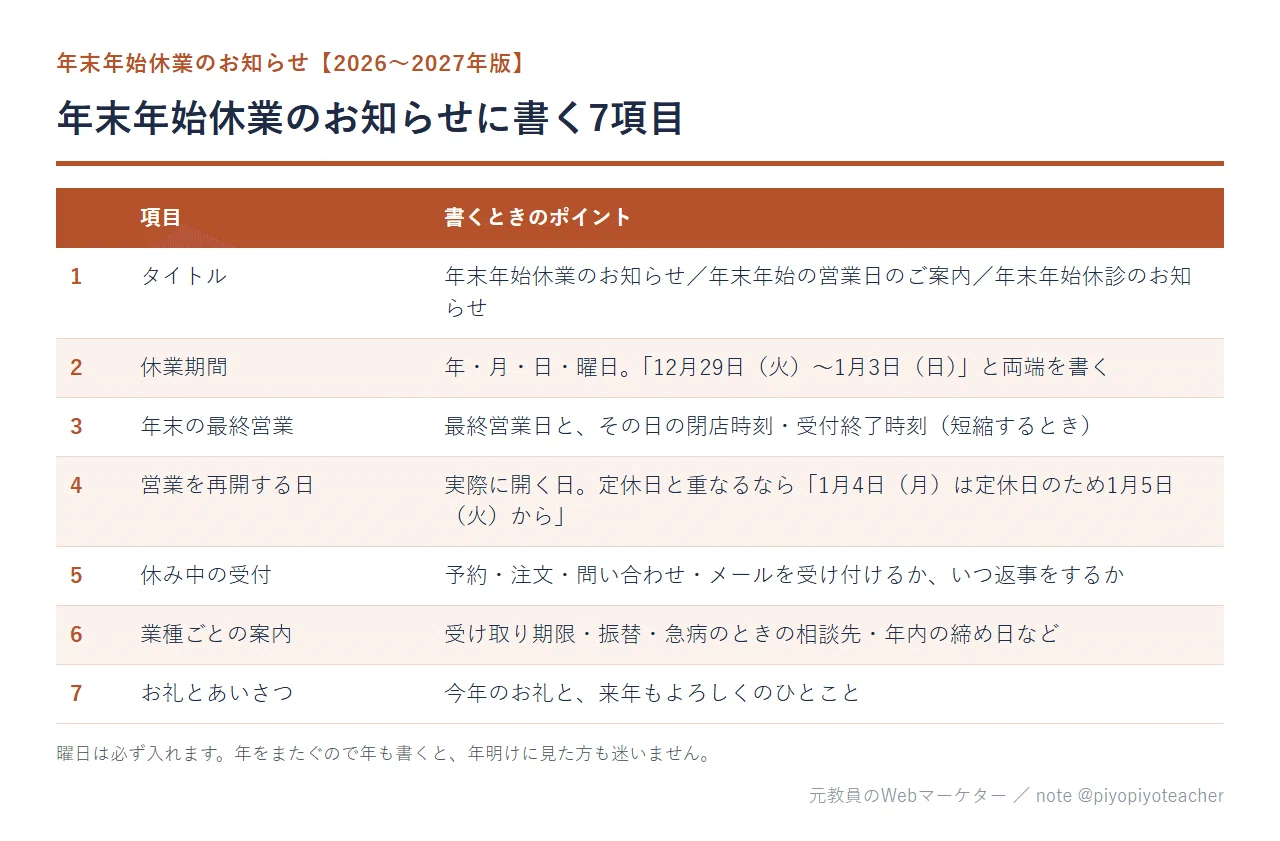 年末年始休業のお知らせ【2026～2027年版】

年末年始休業のお知らせに書く7項目

|  | 項目 | 書くときのポイント |
|---|---|---|
| 1 | タイトル | 年末年始休業のお知らせ／年末年始の営業日のご案内／年末年始休診のお知らせ |
| 2 | 休業期間 | 年・月・日・曜日。「12月29日（火）～1月3日（日）」と両端を書く |
| 3 | 年末の最終営業 | 最終営業日と、その日の閉店時刻・受付終了時刻（短縮するとき） |
| 4 | 営業を再開する日 | 実際に開く日。定休日と重なるなら「1月4日（月）は定休日のため1月5日（火）から」 |
| 5 | 休み中の受付 | 予約・注文・問い合わせ・メールを受け付けるか、いつ返事をするか |
| 6 | 業種ごとの案内 | 受け取り期限・振替・急病のときの相談先・年内の締め日など |
| 7 | お礼とあいさつ | 今年のお礼と、来年もよろしくのひとこと |

曜日は必ず入れます。年をまたぐので年も書くと、年明けに見た方も迷いません。

元教員のWebマーケター ／ note @piyopiyoteacher